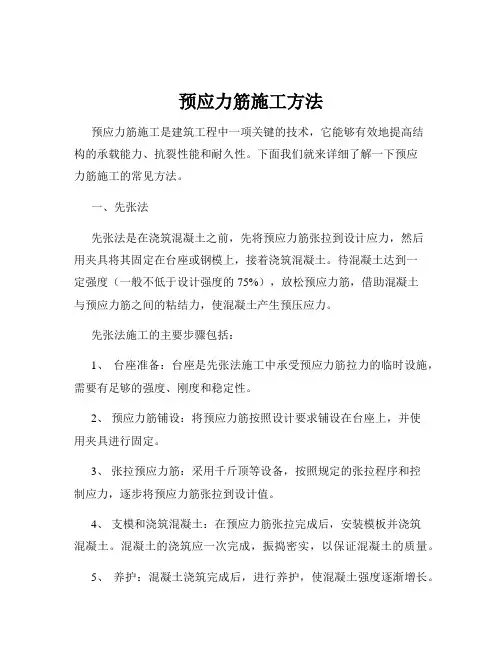 预应力筋施工方法

预应力筋施工是建筑工程中一项关键的技术，它能够有效地提高结构的承载能力、抗裂性能和耐久性。下面我们就来详细了解一下预应力筋施工的常见方法。

一、先张法

先张法是在浇筑混凝土之前，先将预应力筋张拉到设计应力，然后用夹具将其固定在台座或钢模上，接着浇筑混凝土。待混凝土达到一定强度（一般不低于设计强度的 75%），放松预应力筋，借助混凝土与预应力筋之间的粘结力，使混凝土产生预压应力。

先张法施工的主要步骤包括：

1、 台座准备：台座是先张法施工中承受预应力筋拉力的临时设施，需要有足够的强度、刚度和稳定性。

2、 预应力筋铺设：将预应力筋按照设计要求铺设在台座上，并使用夹具进行固定。

3、 张拉预应力筋：采用千斤顶等设备，按照规定的张拉程序和控制应力，逐步将预应力筋张拉到设计值。

4、 支模和浇筑混凝土：在预应力筋张拉完成后，安装模板并浇筑混凝土。混凝土的浇筑应一次完成，振捣密实，以保证混凝土的质量。

5、 养护：混凝土浇筑完成后，进行养护，使混凝土强度逐渐增长。